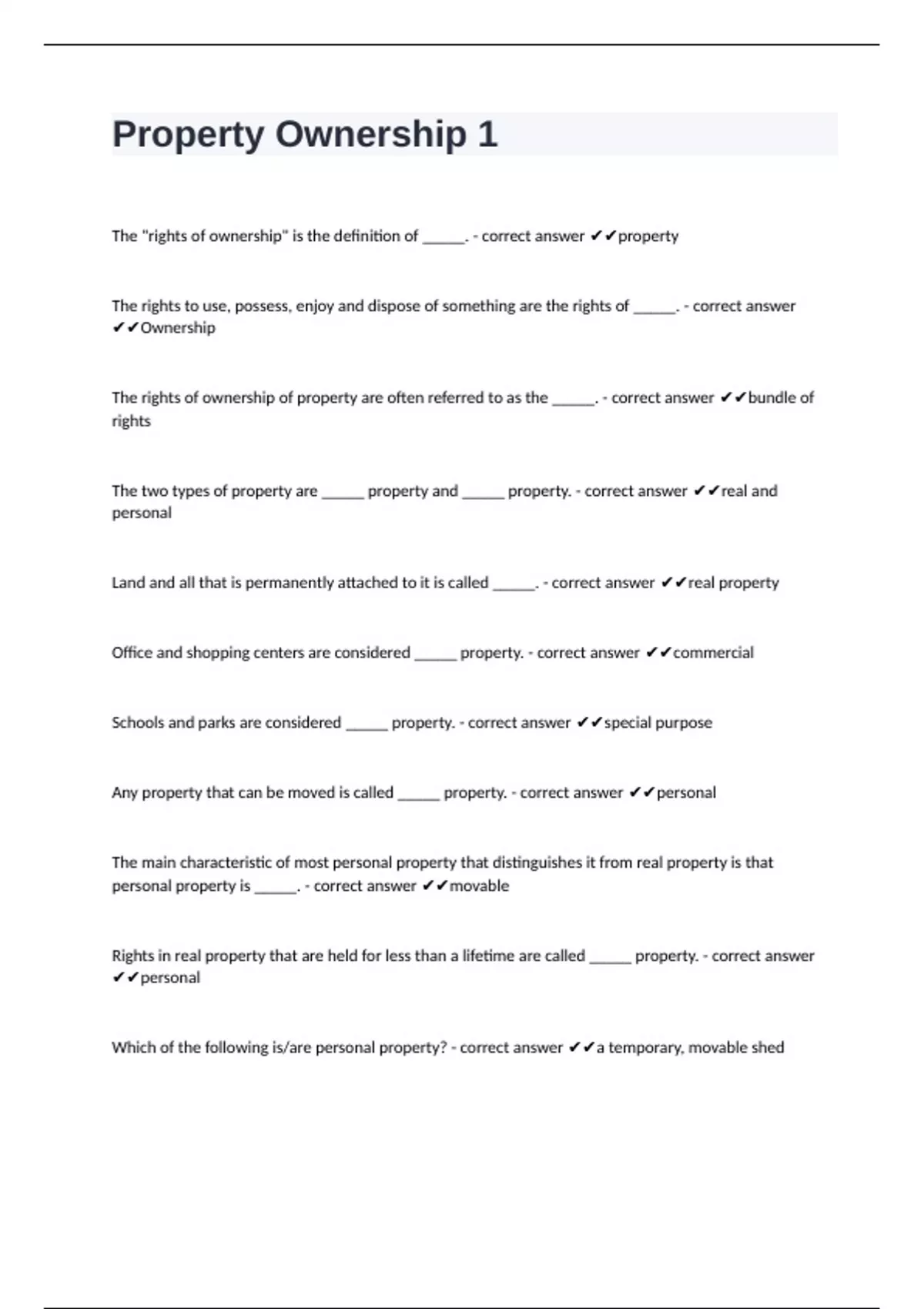 Property Ownership 1

The "rights of ownership" is the definition of ______. - correct answer ✔✔property

The rights to use, possess, enjoy and dispose of something are the rights of ______. - correct answer ✔✔Ownership

The rights of ownership of property are often referred to as the ______. - correct answer ✔✔bundle of rights

The two types of property are ______ property and ______ property. - correct answer ✔✔real and personal

Land and all that is permanently attached to it is called ______. - correct answer ✔✔real property

Office and shopping centers are considered ______ property. - correct answer ✔✔commercial

Schools and parks are considered ______ property. - correct answer ✔✔special purpose

Any property that can be moved is called ______ property. - correct answer ✔✔personal

The main characteristic of most personal property that distinguishes it from real property is that personal property is ______. - correct answer ✔✔movable

Rights in real property that are held for less than a lifetime are called ______ property. - correct answer ✔✔personal

Which of the following is/are personal property? - correct answer ✔✔a temporary, movable shed